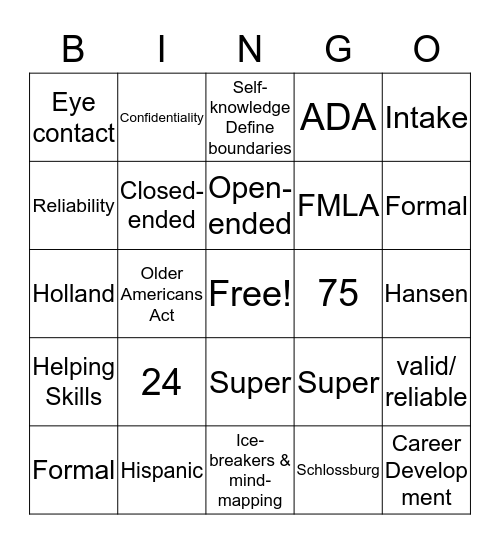 | B | I | N | G | O |
|---|---|---|---|---|
| Eye contact | Confidentiality | Self-knowledge Define boundaries | ADA | Intake |
| Reliability | Closed-ended | Open-ended | FMLA | Formal |
| Holland | Older Americans Act | Free! | 75 | Hansen |
| Helping Skills | 24 | Super | Super | valid/ reliable |
| Formal | Hispanic | Ice-breakers & mind-mapping | Schlossburg | Career Development |